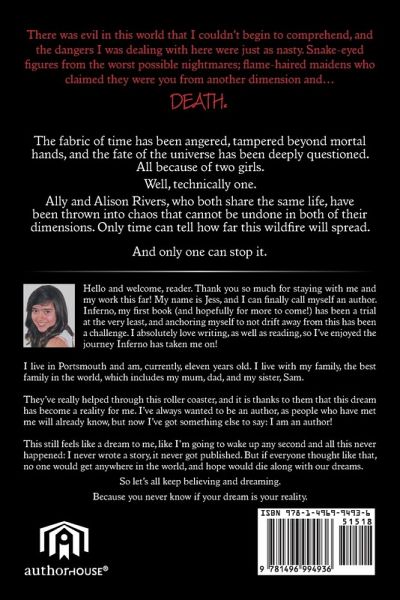 There was evil in this world that I couldn't begin to comprehend, and the dangers I was dealing with here were just as nasty. Snake-eyed figures from the worst possible nightmares; flame-haired maidens who claimed they were you from another dimension and…

DEATH.

The fabric of time has been angered, tampered beyond mortal hands, and the fate of the universe has been deeply questioned. All because of two girls.

Well, technically one.

Ally and Alison Rivers, who both share the same life, have been thrown into chaos that cannot be undone in both of their dimensions. Only time can tell how far this wildfire will spread.

And only one can stop it.

Hello and welcome, reader. Thank you so much for staying with me and my work this far! My name is Jess, and I can finally call myself an author. Inferno, my first book (and hopefully for more to come!) has been a trial at the very least, and anchoring myself to not drift away from this has been a challenge. I absolutely love writing, as well as reading, so I've enjoyed the journey Inferno has taken me on!

I live in Portsmouth and am, currently, eleven years old. I live with my family, the best family in the world, which includes my mum, dad, and my sister, Sam.

They've really helped through this roller coaster, and it is thanks to them that this dream has become a reality for me. I've always wanted to be an author, as people who have met me will already know, but now I've got something else to say: I am an author!

This still feels like a dream to me, like I'm going to wake up any second and all this never happened: I never wrote a story, it never got published. But if everyone thought like that, no one would get anywhere in the world, and hope would die along with our dreams.

So let's all keep believing and dreaming.

Because you never know if your dream is your reality.

authorHOUSE®

ISBN 978-1-4969-9493-6
51518
9 781496 994936